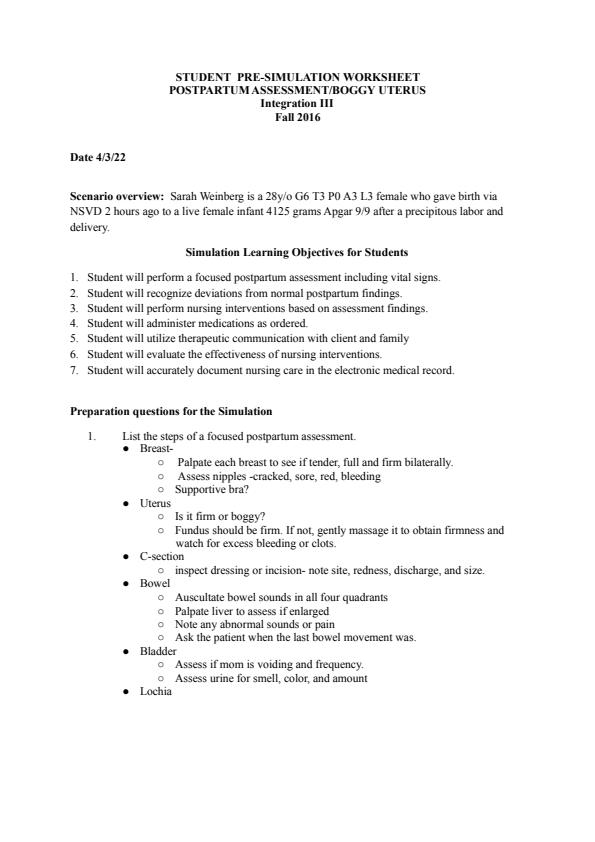 STUDENT PRE-SIMULATION WORKSHEET
POSTPARTUM ASSESSMENT/BOGGY UTERUS
Integration III
Fall 2016

Date 4/3/22

Scenario overview: Sarah Weinberg is a 28y/o G6 T3 P0 A3 L3 female who gave birth via NSVD 2 hours ago to a live female infant 4125 grams Apgar 9/9 after a precipitous labor and delivery.

Simulation Learning Objectives for Students

1. Student will perform a focused postpartum assessment including vital signs.
2. Student will recognize deviations from normal postpartum findings.
3. Student will perform nursing interventions based on assessment findings.
4. Student will administer medications as ordered.
5. Student will utilize therapeutic communication with client and family
6. Student will evaluate the effectiveness of nursing interventions.
7. Student will accurately document nursing care in the electronic medical record.

Preparation questions for the Simulation

1. List the steps of a focused postpartum assessment.
● Breast-
○ Palpate each breast to see if tender, full and firm bilaterally.
○ Assess nipples -cracked, sore, red, bleeding
○ Supportive bra?
● Uterus
○ Is it firm or boggy?
○ Fundus should be firm. If not, gently massage it to obtain firmness and watch for excess bleeding or clots.
● C-section
○ inspect dressing or incision- note site, redness, discharge, and size.
● Bowel
○ Auscultate bowel sounds in all four quadrants
○ Palpate liver to assess if enlarged
○ Note any abnormal sounds or pain
○ Ask the patient when the last bowel movement was.
● Bladder
○ Assess if mom is voiding and frequency.
○ Assess urine for smell, color, and amount
● Lochia